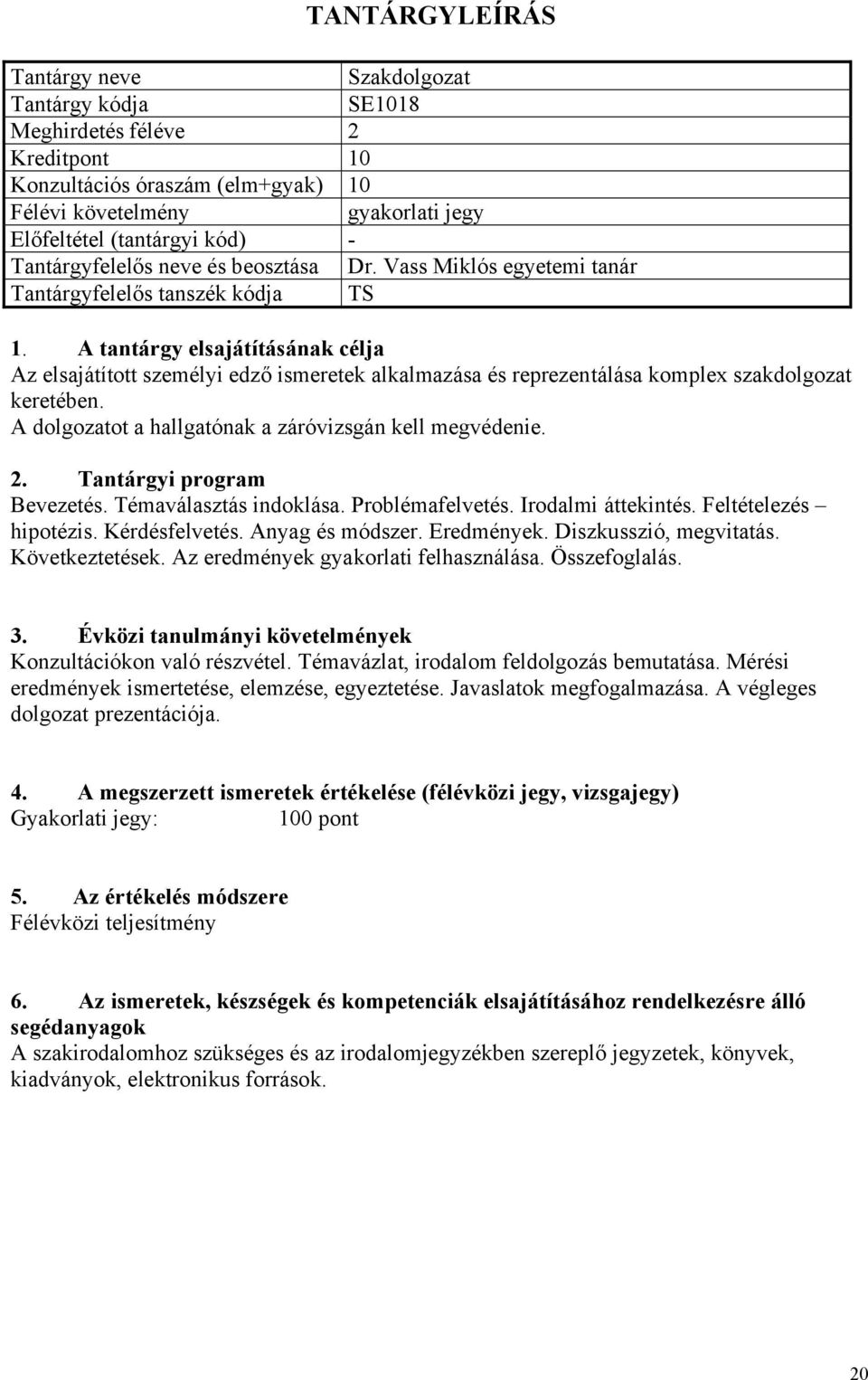 TANTÁRGYLEÍRÁS

| Tantárgy neve | Szakdolgozat |
|---|---|
| Tantárgy kódja | SE1018 |
| Meghirdetés féléve | 2 |
| Kreditpont | 10 |
| Konzultációs óraszám (elm+gyak) | 10 |
| Félévi követelmény | gyakorlati jegy |
| Előfeltétel (tantárgyi kód) | - |
| Tantárgyfelelős neve és beosztása | Dr. Vass Miklós egyetemi tanár |
| Tantárgyfelelős tanszék kódja | TS |

1. A tantárgy elsajátításának célja
Az elsajátított személyi edző ismeretek alkalmazása és reprezentálása komplex szakdolgozat keretében.
A dolgozatot a hallgatónak a záróvizsgán kell megvédenie.

2. Tantárgyi program
Bevezetés. Témaválasztás indoklása. Problémafelvetés. Irodalmi áttekintés. Feltételezés – hipotézis. Kérdésfelvetés. Anyag és módszer. Eredmények. Diszkusszió, megvitatás. Következtetések. Az eredmények gyakorlati felhasználása. Összefoglalás.

3. Évközi tanulmányi követelmények
Konzultációkon való részvétel. Témavázlat, irodalom feldolgozás bemutatása. Mérési eredmények ismertetése, elemzése, egyeztetése. Javaslatok megfogalmazása. A végleges dolgozat prezentációja.

4. A megszerzett ismeretek értékelése (félévközi jegy, vizsgajegy)
Gyakorlati jegy: 100 pont

5. Az értékelés módszere
Félévközi teljesítmény

6. Az ismeretek, készségek és kompetenciák elsajátításához rendelkezésre álló segédanyagok
A szakirodalomhoz szükséges és az irodalomjegyzékben szereplő jegyzetek, könyvek, kiadványok, elektronikus források.

20